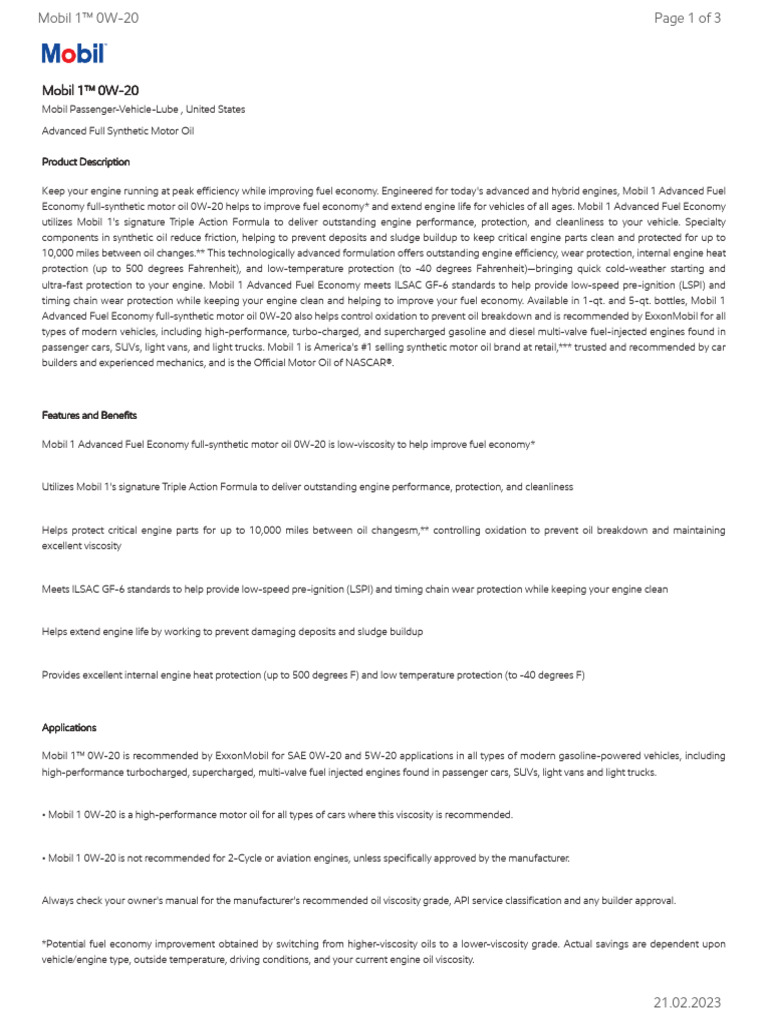 Mobil 1™ 0W-20

Page 1 of 3

Mobil

Mobil 1™ 0W-20

Mobil Passenger-Vehicle-Lube , United States

Advanced Full Synthetic Motor Oil

Product Description

Keep your engine running at peak efficiency while improving fuel economy. Engineered for today's advanced and hybrid engines, Mobil 1 Advanced Fuel Economy full-synthetic motor oil 0W-20 helps to improve fuel economy* and extend engine life for vehicles of all ages. Mobil 1 Advanced Fuel Economy utilizes Mobil 1's signature Triple Action Formula to deliver outstanding engine performance, protection, and cleanliness to your vehicle. Specialty components in synthetic oil reduce friction, helping to prevent deposits and sludge buildup to keep critical engine parts clean and protected for up to 10,000 miles between oil changes.** This technologically advanced formulation offers outstanding engine efficiency, wear protection, internal engine heat protection (up to 500 degrees Fahrenheit), and low-temperature protection (to -40 degrees Fahrenheit)—bringing quick cold-weather starting and ultra-fast protection to your engine. Mobil 1 Advanced Fuel Economy meets ILSAC GF-6 standards to help provide low-speed pre-ignition (LSPI) and timing chain wear protection while keeping your engine clean and helping to improve your fuel economy. Available in 1-qt. and 5-qt. bottles, Mobil 1 Advanced Fuel Economy full-synthetic motor oil 0W-20 also helps control oxidation to prevent oil breakdown and is recommended by ExxonMobil for all types of modern vehicles, including high-performance, turbo-charged, and supercharged gasoline and diesel multi-valve fuel-injected engines found in passenger cars, SUVs, light vans, and light trucks. Mobil 1 is America's #1 selling synthetic motor oil brand at retail,*** trusted and recommended by car builders and experienced mechanics, and is the Official Motor Oil of NASCAR®.

Features and Benefits

Mobil 1 Advanced Fuel Economy full-synthetic motor oil 0W-20 is low-viscosity to help improve fuel economy*

Utilizes Mobil 1's signature Triple Action Formula to deliver outstanding engine performance, protection, and cleanliness

Helps protect critical engine parts for up to 10,000 miles between oil changesm,** controlling oxidation to prevent oil breakdown and maintaining excellent viscosity

Meets ILSAC GF-6 standards to help provide low-speed pre-ignition (LSPI) and timing chain wear protection while keeping your engine clean

Helps extend engine life by working to prevent damaging deposits and sludge buildup

Provides excellent internal engine heat protection (up to 500 degrees F) and low temperature protection (to -40 degrees F)

Applications

Mobil 1™ 0W-20 is recommended by ExxonMobil for SAE 0W-20 and 5W-20 applications in all types of modern gasoline-powered vehicles, including high-performance turbocharged, supercharged, multi-valve fuel injected engines found in passenger cars, SUVs, light vans and light trucks.

• Mobil 1 0W-20 is a high-performance motor oil for all types of cars where this viscosity is recommended.

• Mobil 1 0W-20 is not recommended for 2-Cycle or aviation engines, unless specifically approved by the manufacturer.

Always check your owner's manual for the manufacturer's recommended oil viscosity grade, API service classification and any builder approval.

*Potential fuel economy improvement obtained by switching from higher-viscosity oils to a lower-viscosity grade. Actual savings are dependent upon vehicle/engine type, outside temperature, driving conditions, and your current engine oil viscosity.

21.02.2023